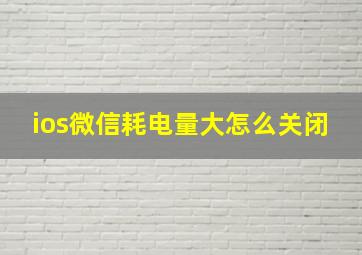 ios微信耗电量大怎么关闭